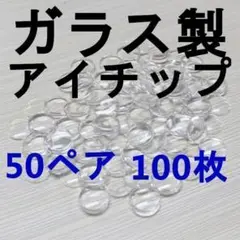 ガラス製
アイチップ

50ペア 100枚